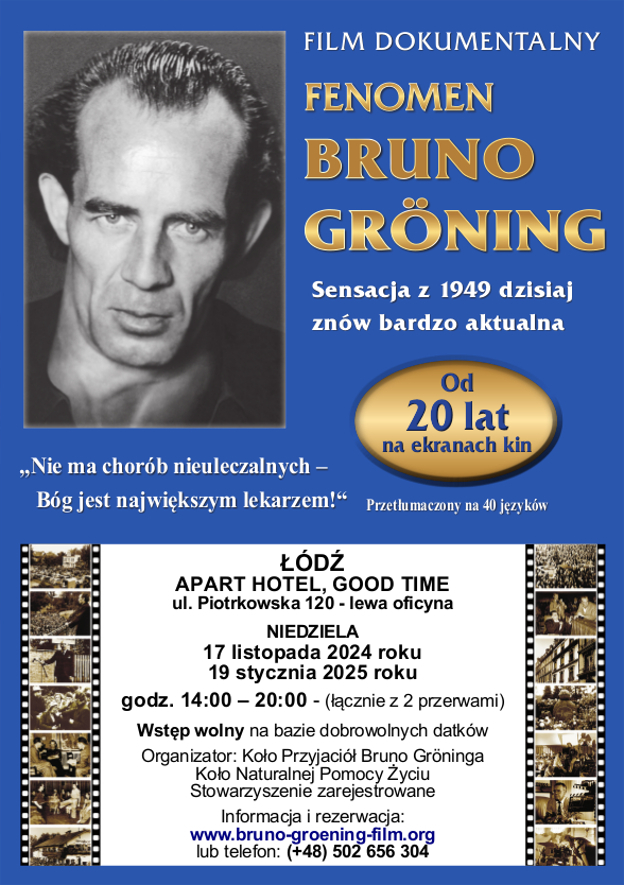 FILM DOKUMENTALNY

FENOMEN
BRUNO
GRÖNING

Sensacja z 1949 dzisiaj znów bardzo aktualna

Od
20 lat
na ekranach kin

„Nie ma chorób nieuleczalnych – Bóg jest największym lekarzem!“

Przetłumaczony na 40 języków

ŁÓDŹ
APART HOTEL, GOOD TIME
ul. Piotrkowska 120 - lewa oficyna

NIEDZIELA
17 listopada 2024 roku
19 stycznia 2025 roku

godz. 14:00 – 20:00 - (łącznie z 2 przerwami)

Wstęp wolny na bazie dobrowolnych datków

Organizator: Koło Przyjaciół Bruno Gröninga
Koło Naturalnej Pomocy Życiu
Stowarzyszenie zarejestrowane

Informacja i rezerwacja:
www.bruno-groening-film.org
lub telefon: (+48) 502 656 304